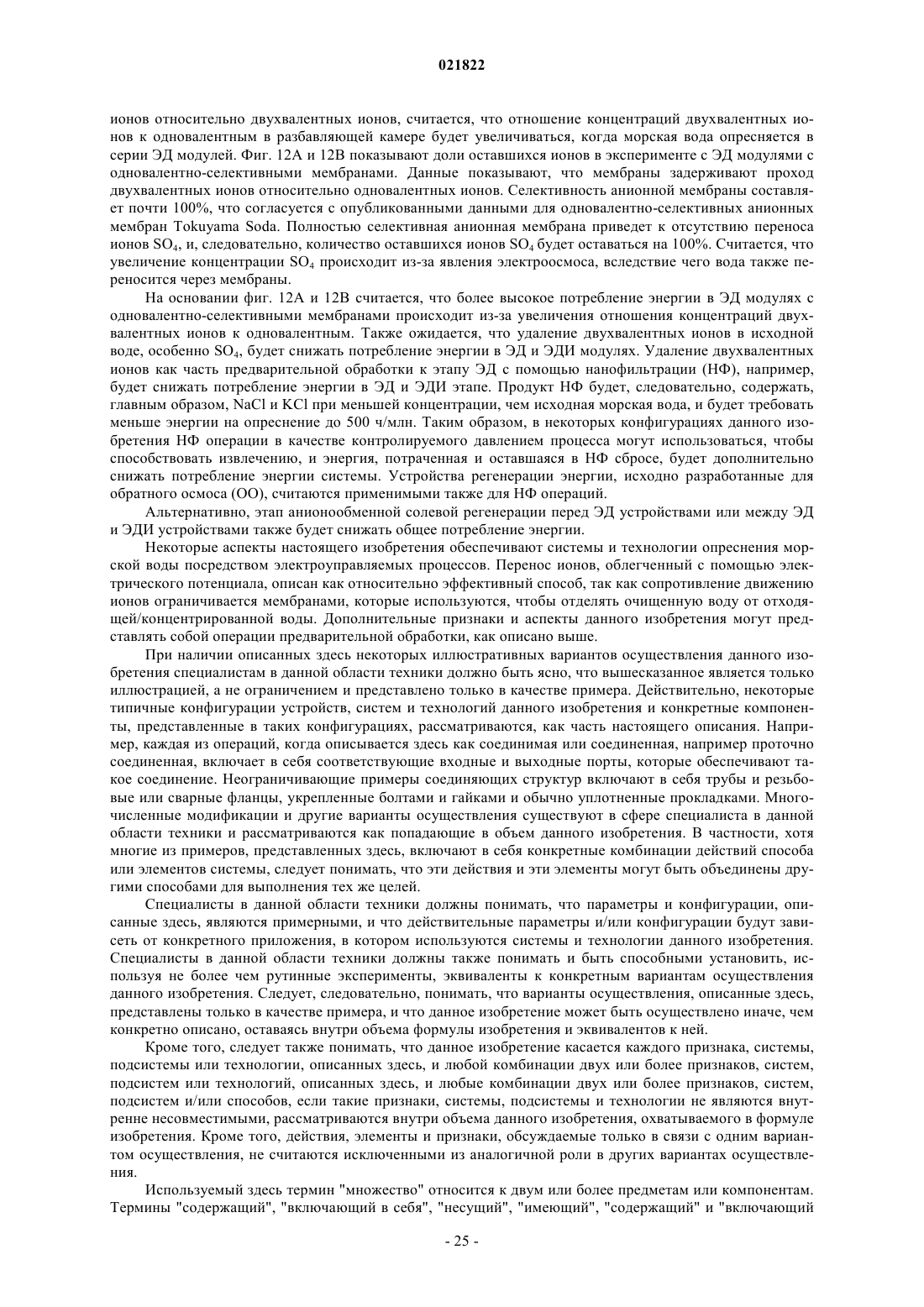 021822

ионов относительно двухвалентных ионов, считается, что отношение концентраций двухвалентных ионов к одновалентным в разбавляющей камере будет увеличиваться, когда морская вода опресняется в серии ЭД модулей. Фиг. 12А и 12В показывают доли оставшихся ионов в эксперименте с ЭД модулями с одновалентно-селективными мембранами. Данные показывают, что мембраны задерживают проход двухвалентных ионов относительно одновалентных ионов. Селективность анионной мембраны составляет почти 100%, что согласуется с опубликованными данными для одновалентно-селективных анионных мембран Tokuyama Soda. Полностью селективная анионная мембрана приведет к отсутствию переноса ионов $SO_4$, и, следовательно, количество оставшихся ионов $SO_4$ будет оставаться на 100%. Считается, что увеличение концентрации $SO_4$ происходит из-за явления электроосмоса, вследствие чего вода также переносится через мембраны.

На основании фиг. 12А и 12В считается, что более высокое потребление энергии в ЭД модулях с одновалентно-селективными мембранами происходит из-за увеличения отношения концентраций двухвалентных ионов к одновалентным. Также ожидается, что удаление двухвалентных ионов в исходной воде, особенно $SO_4$, будет снижать потребление энергии в ЭД и ЭДИ модулях. Удаление двухвалентных ионов как часть предварительной обработки к этапу ЭД с помощью нанофильтрации (НФ), например, будет снижать потребление энергии в ЭД и ЭДИ этапе. Продукт НФ будет, следовательно, содержать, главным образом, NaCl и KCl при меньшей концентрации, чем исходная морская вода, и будет требовать меньше энергии на опреснение до 500 ч/млн. Таким образом, в некоторых конфигурациях данного изобретения НФ операции в качестве контролируемого давлением процесса могут использоваться, чтобы способствовать извлечению, и энергия, потраченная и оставшаяся в НФ сбросе, будет дополнительно снижать потребление энергии системы. Устройства регенерации энергии, исходно разработанные для обратного осмоса (ОО), считаются применимыми также для НФ операций.

Альтернативно, этап анионообменной солевой регенерации перед ЭД устройствами или между ЭД и ЭДИ устройствами также будет снижать общее потребление энергии.

Некоторые аспекты настоящего изобретения обеспечивают системы и технологии опреснения морской воды посредством электроуправляемых процессов. Перенос ионов, облегченный с помощью электрического потенциала, описан как относительно эффективный способ, так как сопротивление движению ионов ограничивается мембранами, которые используются, чтобы отделять очищенную воду от отходящей/концентрированной воды. Дополнительные признаки и аспекты данного изобретения могут представлять собой операции предварительной обработки, как описано выше.

При наличии описанных здесь некоторых иллюстративных вариантов осуществления данного изобретения специалистам в данной области техники должно быть ясно, что вышесказанное является только иллюстрацией, а не ограничением и представлено только в качестве примера. Действительно, некоторые типичные конфигурации устройств, систем и технологий данного изобретения и конкретные компоненты, представленные в таких конфигурациях, рассматриваются, как часть настоящего описания. Например, каждая из операций, когда описывается здесь как соединимая или соединенная, например проточно соединенная, включает в себя соответствующие входные и выходные порты, которые обеспечивают такое соединение. Неограничивающие примеры соединяющих структур включают в себя трубы и резьбовые или сварные фланцы, укрепленные болтами и гайками и обычно уплотненные прокладками. Многочисленные модификации и другие варианты осуществления существуют в сфере специалиста в данной области техники и рассматриваются как попадающие в объем данного изобретения. В частности, хотя многие из примеров, представленных здесь, включают в себя конкретные комбинации действий способа или элементов системы, следует понимать, что эти действия и эти элементы могут быть объединены другими способами для выполнения тех же целей.

Специалисты в данной области техники должны понимать, что параметры и конфигурации, описанные здесь, являются примерными, и что действительные параметры и/или конфигурации будут зависеть от конкретного приложения, в котором используются системы и технологии данного изобретения. Специалисты в данной области техники должны также понимать и быть способными установить, используя не более чем рутинные эксперименты, эквиваленты к конкретным вариантам осуществления данного изобретения. Следует, следовательно, понимать, что варианты осуществления, описанные здесь, представлены только в качестве примера, и что данное изобретение может быть осуществлено иначе, чем конкретно описано, оставаясь внутри объема формулы изобретения и эквивалентов к ней.

Кроме того, следует также понимать, что данное изобретение касается каждого признака, системы, подсистемы или технологии, описанных здесь, и любой комбинации двух или более признаков, систем, подсистем или технологий, описанных здесь, и любые комбинации двух или более признаков, систем, подсистем и/или способов, если такие признаки, системы, подсистемы и технологии не являются внутренне несовместимыми, рассматриваются внутри объема данного изобретения, охватываемого в формуле изобретения. Кроме того, действия, элементы и признаки, обсуждаемые только в связи с одним вариантом осуществления, не считаются исключенными из аналогичной роли в других вариантах осуществления.

Используемый здесь термин "множество" относится к двум или более предметам или компонентам. Термины "содержащий", "включающий в себя", "несущий", "имеющий", "содержащий" и "включающий

- 25 -